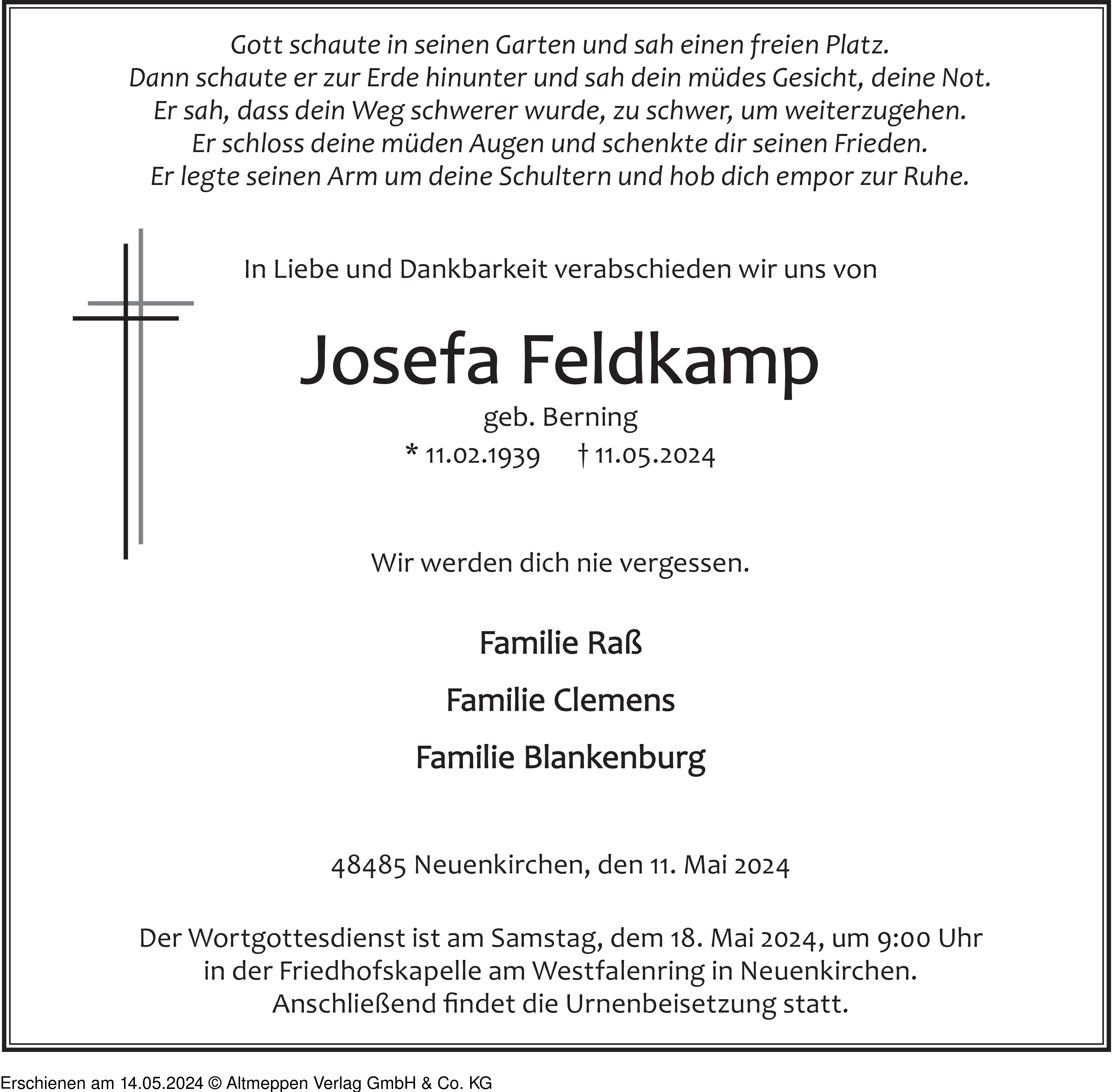 Gott schaute in seinen Garten und sah einen freien Platz.
Dann schaute er zur Erde hinunter und sah dein müdes Gesicht, deine Not.
Er sah, dass dein Weg schwerer wurde, zu schwer, um weiterzugehen.
Er schloss deine müden Augen und schenkte dir seinen Frieden.
Er legte seinen Arm um deine Schultern und hob dich empor zur Ruhe.

In Liebe und Dankbarkeit verabschieden wir uns von

Josefa Feldkamp

geb. Berning

* 11.02.1939 † 11.05.2024

Wir werden dich nie vergessen.

Familie Raß

Familie Clemens

Familie Blankenburg

48485 Neuenkirchen, den 11. Mai 2024

Der Wortgottesdienst ist am Samstag, dem 18. Mai 2024, um 9:00 Uhr in der Friedhofskapelle am Westfalenring in Neuenkirchen. Anschließend findet die Urnenbeisetzung statt.

Erschienen am 14.05.2024 © Altmeppen Verlag GmbH & Co. KG